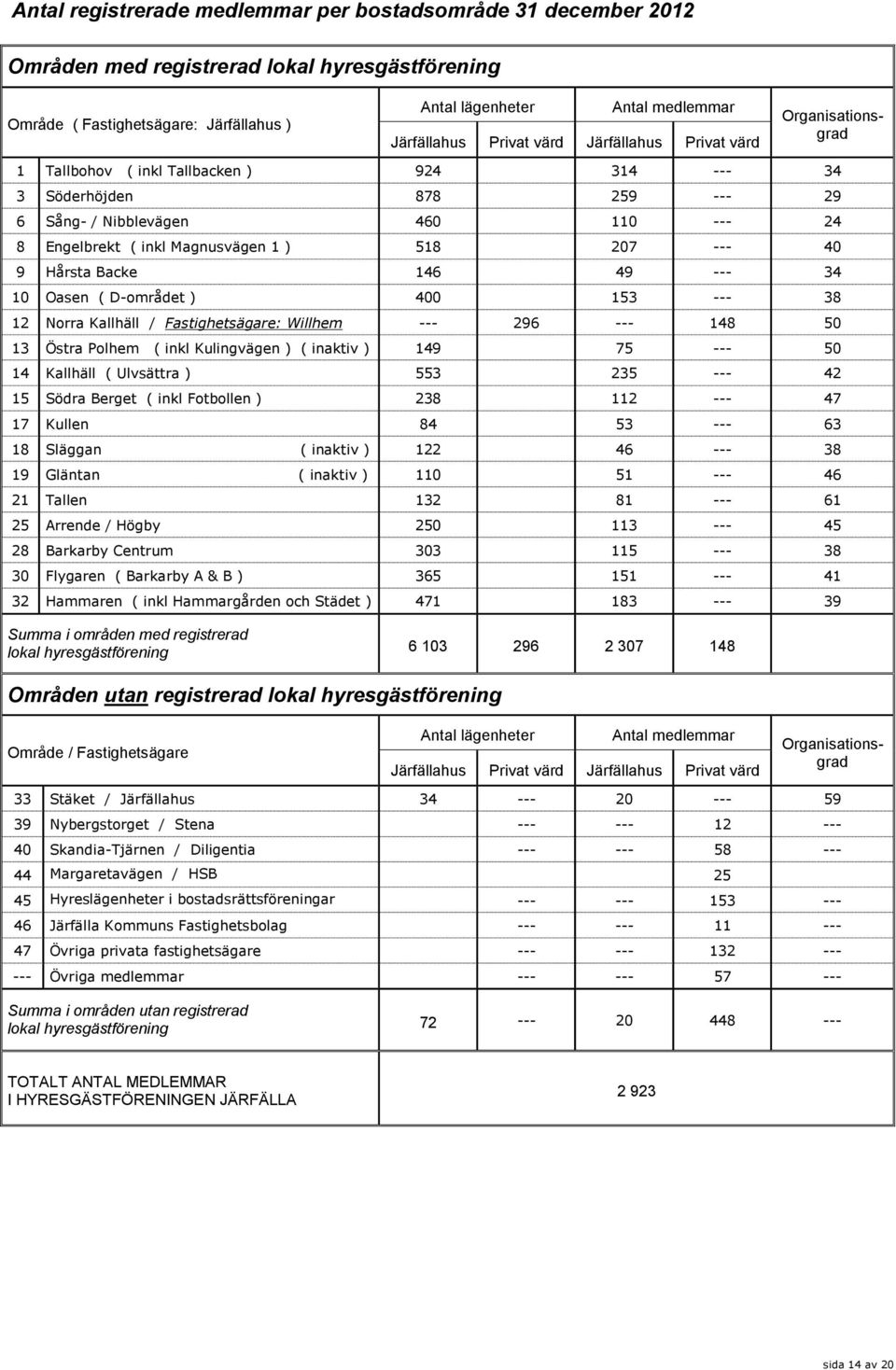 Antal registrerade medlemmar per bostadsområde 31 december 2012

Områden med registrerad lokal hyresgästförening

| Område ( Fastighetsägare: Järfällahus ) | | Antal lägenheter Järfällahus | Antal lägenheter Privat värd | Antal medlemmar Järfällahus | Antal medlemmar Privat värd | Organisationsgrad |
|---|---|---|---|---|---|---|
| 1 | Tallbohov ( inkl Tallbacken ) | 924 | | 314 | --- | 34 |
| 3 | Söderhöjden | 878 | | 259 | --- | 29 |
| 6 | Sång- / Nibblevägen | 460 | | 110 | --- | 24 |
| 8 | Engelbrekt ( inkl Magnusvägen 1 ) | 518 | | 207 | --- | 40 |
| 9 | Hårsta Backe | 146 | | 49 | --- | 34 |
| 10 | Oasen ( D-området ) | 400 | | 153 | --- | 38 |
| 12 | Norra Kallhäll / Fastighetsägare: Willhem | --- | 296 | --- | 148 | 50 |
| 13 | Östra Polhem ( inkl Kulingvägen ) ( inaktiv ) | 149 | | 75 | --- | 50 |
| 14 | Kallhäll ( Ulvsättra ) | 553 | | 235 | --- | 42 |
| 15 | Södra Berget ( inkl Fotbollen ) | 238 | | 112 | --- | 47 |
| 17 | Kullen | 84 | | 53 | --- | 63 |
| 18 | Släggan ( inaktiv ) | 122 | | 46 | --- | 38 |
| 19 | Gläntan ( inaktiv ) | 110 | | 51 | --- | 46 |
| 21 | Tallen | 132 | | 81 | --- | 61 |
| 25 | Arrende / Högby | 250 | | 113 | --- | 45 |
| 28 | Barkarby Centrum | 303 | | 115 | --- | 38 |
| 30 | Flygaren ( Barkarby A & B ) | 365 | | 151 | --- | 41 |
| 32 | Hammaren ( inkl Hammargården och Städet ) | 471 | | 183 | --- | 39 |
| Summa i områden med registrerad lokal hyresgästförening | | 6 103 | 296 | 2 307 | 148 | |

Områden utan registrerad lokal hyresgästförening

| Område / Fastighetsägare | | Antal lägenheter Järfällahus | Antal lägenheter Privat värd | Antal medlemmar Järfällahus | Antal medlemmar Privat värd | Organisationsgrad |
|---|---|---|---|---|---|---|
| 33 | Stäket / Järfällahus | 34 | --- | 20 | --- | 59 |
| 39 | Nybergstorget / Stena | | --- | --- | 12 | --- |
| 40 | Skandia-Tjärnen / Diligentia | | --- | --- | 58 | --- |
| 44 | Margaretavägen / HSB | | | | 25 | |
| 45 | Hyreslägenheter i bostadsrättsföreningar | | --- | --- | 153 | --- |
| 46 | Järfälla Kommuns Fastighetsbolag | | --- | --- | 11 | --- |
| 47 | Övriga privata fastighetsägare | | --- | --- | 132 | --- |
| --- | Övriga medlemmar | | --- | --- | 57 | --- |
| Summa i områden utan registrerad lokal hyresgästförening | | 72 | --- | 20 | 448 | --- |

TOTALT ANTAL MEDLEMMAR
I HYRESGÄSTFÖRENINGEN JÄRFÄLLA 2 923

sida 14 av 20